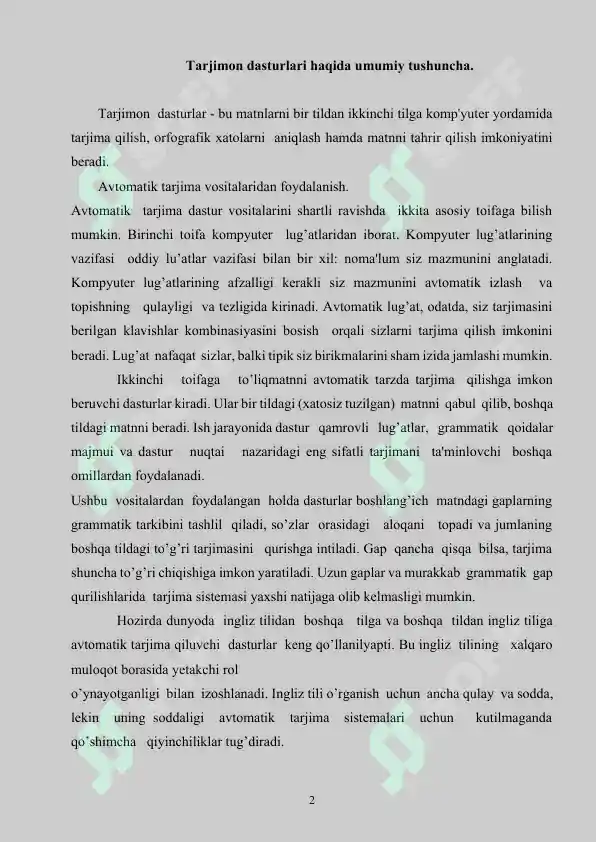 Tarjimon dasturlari haqida umumiy tushuncha.

Tarjimon dasturlar - bu matnlarni bir tildan ikkinchi tilga komp'yuter yordamida tarjima qilish, orfografik xatolarni aniqlash hamda matnni tahrir qilish imkoniyatini beradi.

Avtomatik tarjima vositalaridan foydalanish.

Avtomatik tarjima dastur vositalarini shartli ravishda ikkita asosiy toifaga bilish mumkin. Birinchi toifa kompyuter lug'atlaridan iborat. Kompyuter lug'atlarining vazifasi oddiy lu'atlar vazifasi bilan bir xil: noma'lum siz mazmunini anglatadi. Kompyuter lug'atlarining afzalligi kerakli siz mazmunini avtomatik izlash va topishning qulayligi va tezligida kirinadi. Avtomatik lug'at, odatda, siz tarjimasini berilgan klavishlar kombinasiyasini bosish orqali sizlarni tarjima qilish imkonini beradi. Lug'at nafaqat sizlar, balki tipik siz birikmalarini sham izida jamlashi mumkin.

Ikkinchi toifaga to'liqmatnni avtomatik tarzda tarjima qilishga imkon beruvchi dasturlar kiradi. Ular bir tildagi (xatosiz tuzilgan) matnni qabul qilib, boshqa tildagi matnni beradi. Ish jarayonida dastur qamrovli lug'atlar, grammatik qoidalar majmui va dastur nuqtai nazaridagi eng sifatli tarjimani ta'minlovchi boshqa omillardan foydalanadi.

Ushbu vositalardan foydalangan holda dasturlar boshlang'ich matndagi gaplarning grammatik tarkibini tashlil qiladi, so'zlar orasidagi aloqani topadi va jumlaning boshqa tildagi to'g'ri tarjimasini qurishga intiladi. Gap qancha qisqa bilsa, tarjima shuncha to'g'ri chiqishiga imkon yaratiladi. Uzun gaplar va murakkab grammatik gap qurilishlarida tarjima sistemasi yaxshi natijaga olib kelmasligi mumkin.

Hozirda dunyoda ingliz tilidan boshqa tilga va boshqa tildan ingliz tiliga avtomatik tarjima qiluvchi dasturlar keng qo'llanilyapti. Bu ingliz tilining xalqaro muloqot borasida yetakchi rol

o'ynayotganligi bilan izoshlanadi. Ingliz tili o'rganish uchun ancha qulay va sodda, lekin uning soddaligi avtomatik tarjima sistemalari uchun kutilmaganda qo'shimcha qiyinchiliklar tug'diradi.

2